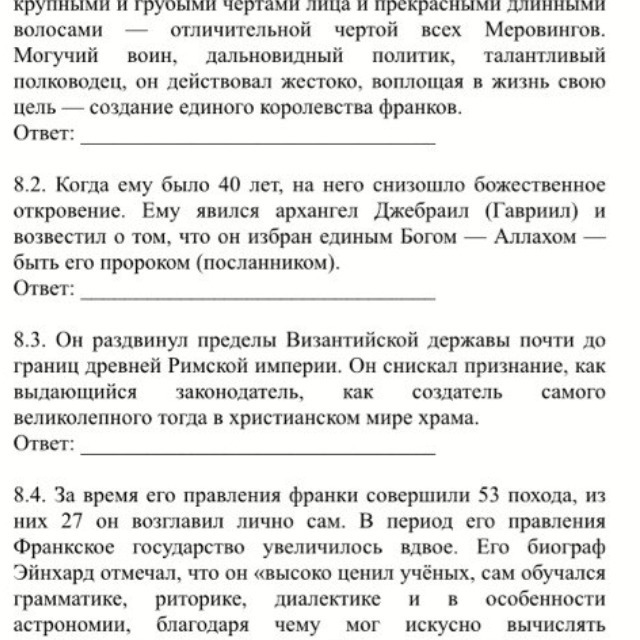 крупными и грубыми чертами лица и прекрасными длинными волосами — отличительной чертой всех Меровингов. Могучий воин, дальновидный политик, талантливый полководец, он действовал жестоко, воплощая в жизнь свою цель — создание единого королевства франков.
Ответ: ______________________________

8.2. Когда ему было 40 лет, на него снизошло божественное откровение. Ему явился архангел Джебраил (Гавриил) и возвестил о том, что он избран единым Богом — Аллахом — быть его пророком (посланником).
Ответ: ______________________________

8.3. Он раздвинул пределы Византийской державы почти до границ древней Римской империи. Он снискал признание, как выдающийся законодатель, как создатель самого великолепного тогда в христианском мире храма.
Ответ: ______________________________

8.4. За время его правления франки совершили 53 похода, из них 27 он возглавил лично сам. В период его правления Франкское государство увеличилось вдвое. Его биограф Эйнхард отмечал, что он «высоко ценил учёных, сам обучался грамматике, риторике, диалектике и в особенности астрономии, благодаря чему мог искусно вычислять